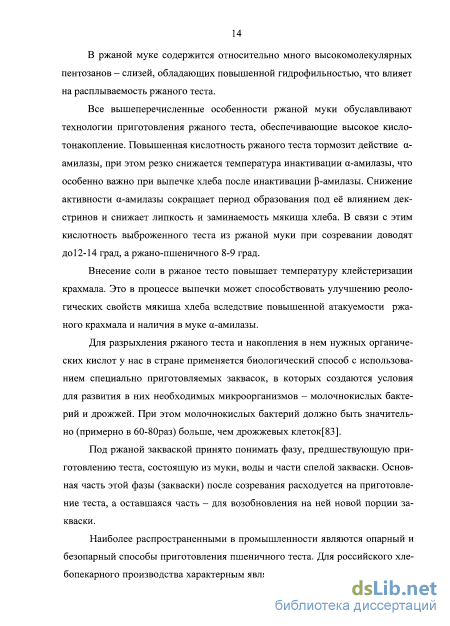 14

В ржаной муке содержится относительно много высокомолекулярных пентозанов – слизей, обладающих повышенной гидрофильностью, что влияет на расплываемость ржаного теста.

Все вышеперечисленные особенности ржаной муки обуславливают технологии приготовления ржаного теста, обеспечивающие высокое кислотонакопление. Повышенная кислотность ржаного теста тормозит действие α-амилазы, при этом резко снижается температура инактивации α-амилазы, что особенно важно при выпечке хлеба после инактивации β-амилазы. Снижение активности α-амилазы сокращает период образования под её влиянием декстринов и снижает липкость и заминаемость мякиша хлеба. В связи с этим кислотность выброженного теста из ржаной муки при созревании доводят до12-14 град, а ржано-пшеничного 8-9 град.

Внесение соли в ржаное тесто повышает температуру клейстеризации крахмала. Это в процессе выпечки может способствовать улучшению реологических свойств мякиша хлеба вследствие повышенной атакуемости ржаного крахмала и наличия в муке α-амилазы.

Для разрыхления ржаного теста и накопления в нем нужных органических кислот у нас в стране применяется биологический способ с использованием специально приготовляемых заквасок, в которых создаются условия для развития в них необходимых микроорганизмов – молочнокислых бактерий и дрожжей. При этом молочнокислых бактерий должно быть значительно (примерно в 60-80раз) больше, чем дрожжевых клеток[83].

Под ржаной закваской принято понимать фазу, предшествующую приготовлению теста, состоящую из муки, воды и части спелой закваски. Основная часть этой фазы (закваски) после созревания расходуется на приготовление теста, а оставшаяся часть – для возобновления на ней новой порции закваски.

Наиболее распространенными в промышленности являются опарный и безопарный способы приготовления пшеничного теста. Для российского хлебопекарного производства характерным явл

dsLib.net
библиотека диссертаций